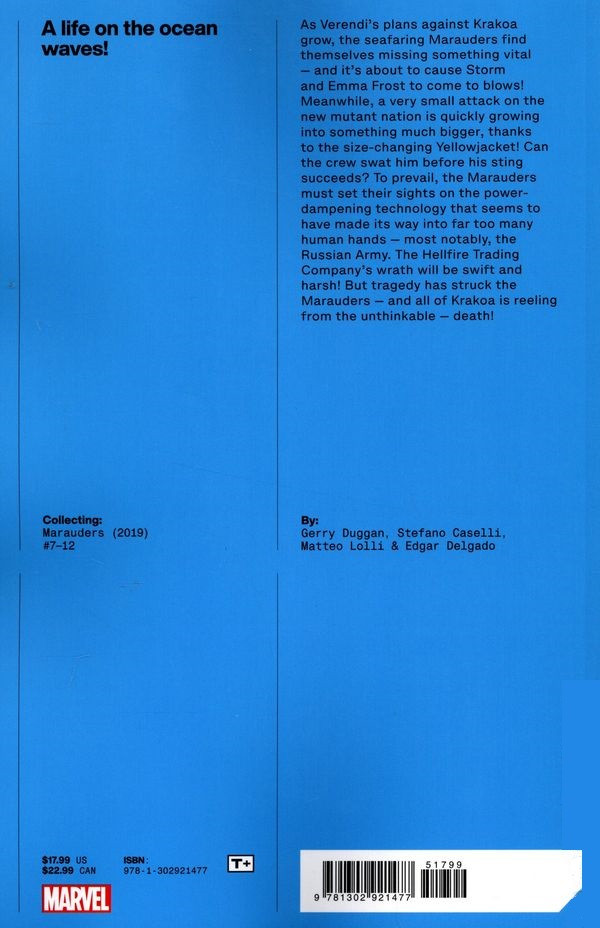 A life on the ocean waves!

As Verendi's plans against Krakoa grow, the seafaring Marauders find themselves missing something vital — and it's about to cause Storm and Emma Frost to come to blows! Meanwhile, a very small attack on the new mutant nation is quickly growing into something much bigger, thanks to the size-changing Yellowjacket! Can the crew swat him before his sting succeeds? To prevail, the Marauders must set their sights on the power-dampening technology that seems to have made its way into far too many human hands — most notably, the Russian Army. The Hellfire Trading Company's wrath will be swift and harsh! But tragedy has struck the Marauders — and all of Krakoa is reeling from the unthinkable — death!

Collecting:
Marauders (2019)
#7–12

By:
Gerry Duggan, Stefano Caselli,
Matteo Lolli & Edgar Delgado

$17.99 US
$22.99 CAN

ISBN:
978-1-302921477

T+

MARVEL

51799

9 781302 921477